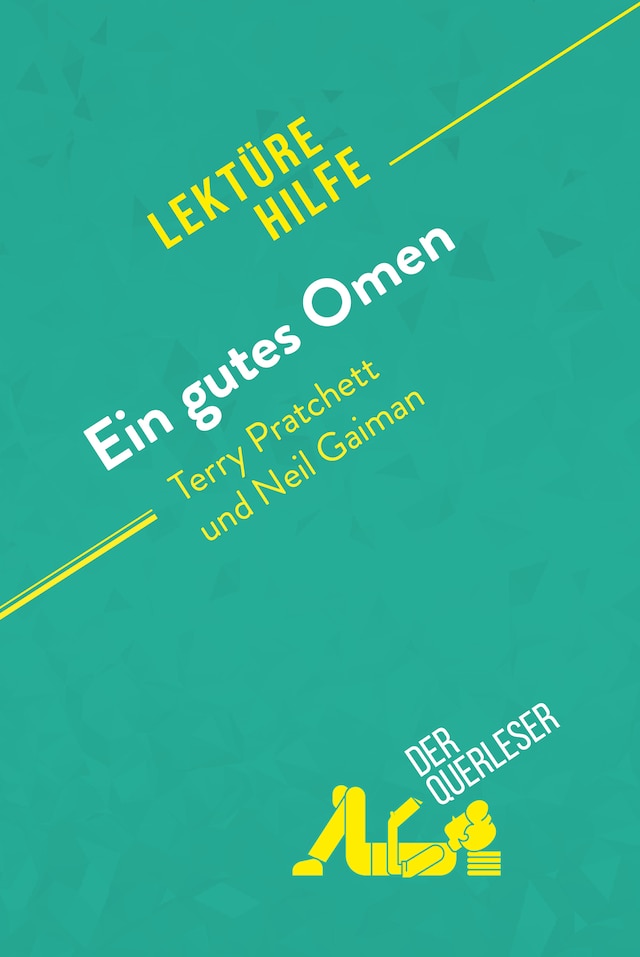 LEKTÜRE HILFE

Ein gutes Omen

Terry Pratchett und Neil Gaiman

DER QUERLESER